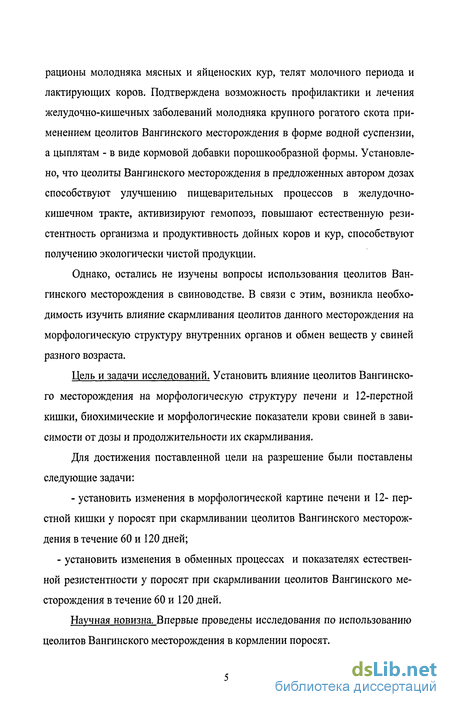 рационы молодняка мясных и яйценоских кур, телят молочного периода и лактирующих коров. Подтверждена возможность профилактики и лечения желудочно-кишечных заболеваний молодняка крупного рогатого скота применением цеолитов Вангинского месторождения в форме водной суспензии, а цыплятам - в виде кормовой добавки порошкообразной формы. Установлено, что цеолиты Вангинского месторождения в предложенных автором дозах способствуют улучшению пищеварительных процессов в желудочно-кишечном тракте, активизируют гемопоэз, повышают естественную резистентность организма и продуктивность дойных коров и кур, способствуют получению экологически чистой продукции.

Однако, остались не изучены вопросы использования цеолитов Вангинского месторождения в свиноводстве. В связи с этим, возникла необходимость изучить влияние скармливания цеолитов данного месторождения на морфологическую структуру внутренних органов и обмен веществ у свиней разного возраста.

Цель и задачи исследований. Установить влияние цеолитов Вангинского месторождения на морфологическую структуру печени и 12-перстной кишки, биохимические и морфологические показатели крови свиней в зависимости от дозы и продолжительности их скармливания.

Для достижения поставленной цели на разрешение были поставлены следующие задачи:

- установить изменения в морфологической картине печени и 12- перстной кишки у поросят при скармливании цеолитов Вангинского месторождения в течение 60 и 120 дней;

- установить изменения в обменных процессах и показателях естественной резистентности у поросят при скармливании цеолитов Вангинского месторождения в течение 60 и 120 дней.

Научная новизна. Впервые проведены исследования по использованию цеолитов Вангинского месторождения в кормлении поросят.

5

dsLib.net
библиотека диссертаций